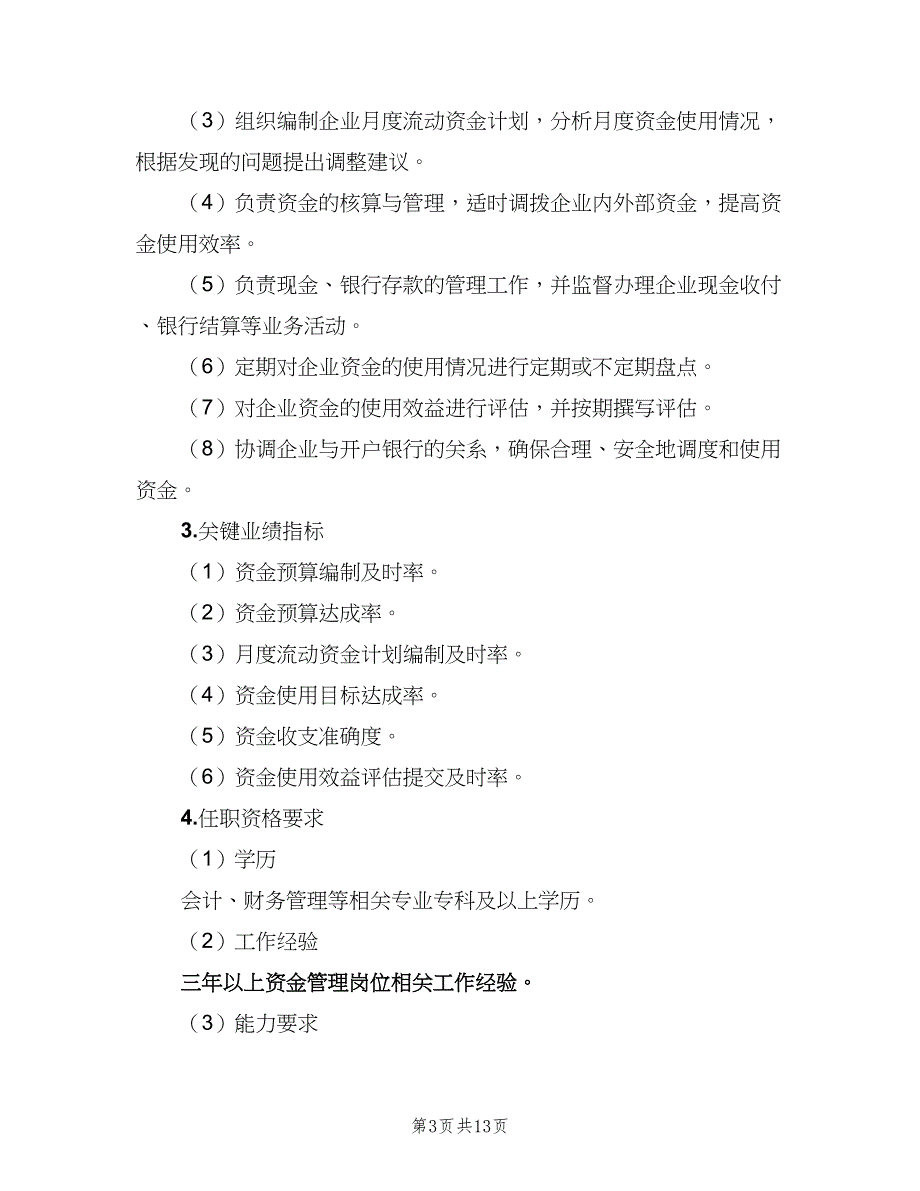 （3）组织编制企业月度流动资金计划，分析月度资金使用情况，根据发现的问题提出调整建议。

（4）负责资金的核算与管理，适时调拨企业内外部资金，提高资金使用效率。

（5）负责现金、银行存款的管理工作，并监督办理企业现金收付、银行结算等业务活动。

（6）定期对企业资金的使用情况进行定期或不定期盘点。

（7）对企业资金的使用效益进行评估，并按期撰写评估。

（8）协调企业与开户银行的关系，确保合理、安全地调度和使用资金。

3.关键业绩指标

（1）资金预算编制及时率。

（2）资金预算达成率。

（3）月度流动资金计划编制及时率。

（4）资金使用目标达成率。

（5）资金收支准确度。

（6）资金使用效益评估提交及时率。

4.任职资格要求

（1）学历

会计、财务管理等相关专业专科及以上学历。

（2）工作经验

三年以上资金管理岗位相关工作经验。

（3）能力要求

第3页 共13页